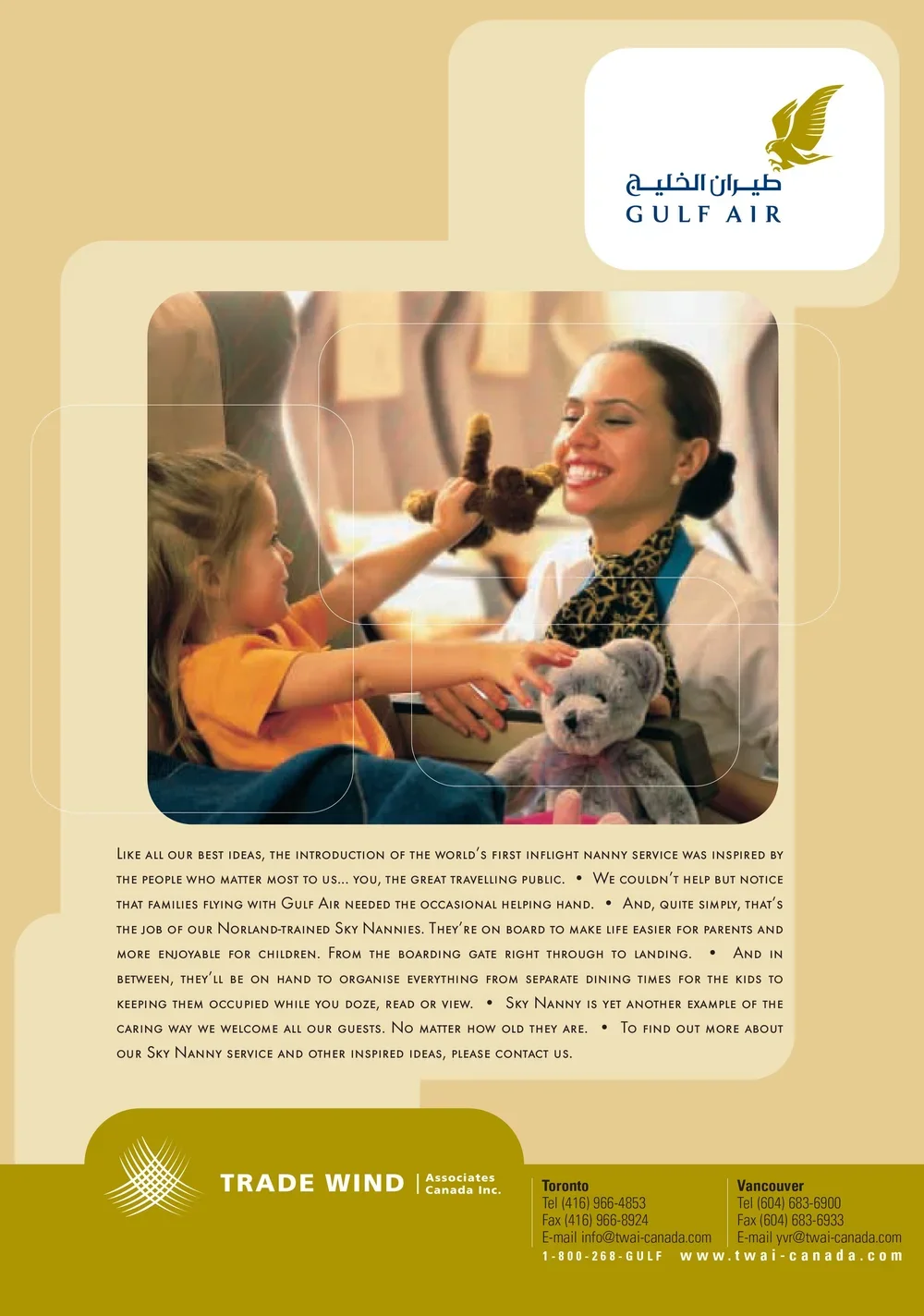 طيران الخليج
GULF AIR

Like all our best ideas, the introduction of the world's first inflight nanny service was inspired by the people who matter most to us... you, the great travelling public. • We couldn't help but notice that families flying with Gulf Air needed the occasional helping hand. • And, quite simply, that's the job of our Norland-trained Sky Nannies. They're on board to make life easier for parents and more enjoyable for children. From the boarding gate right through to landing. • And in between, they'll be on hand to organise everything from separate dining times for the kids to keeping them occupied while you doze, read or view. • Sky Nanny is yet another example of the caring way we welcome all our guests. No matter how old they are. • To find out more about our Sky Nanny service and other inspired ideas, please contact us.

TRADE WIND | Associates Canada Inc.

Toronto
Tel (416) 966-4853
Fax (416) 966-8924
E-mail info@twai-canada.com

Vancouver
Tel (604) 683-6900
Fax (604) 683-6933
E-mail yvr@twai-canada.com

1-800-268-GULF www.twai-canada.com